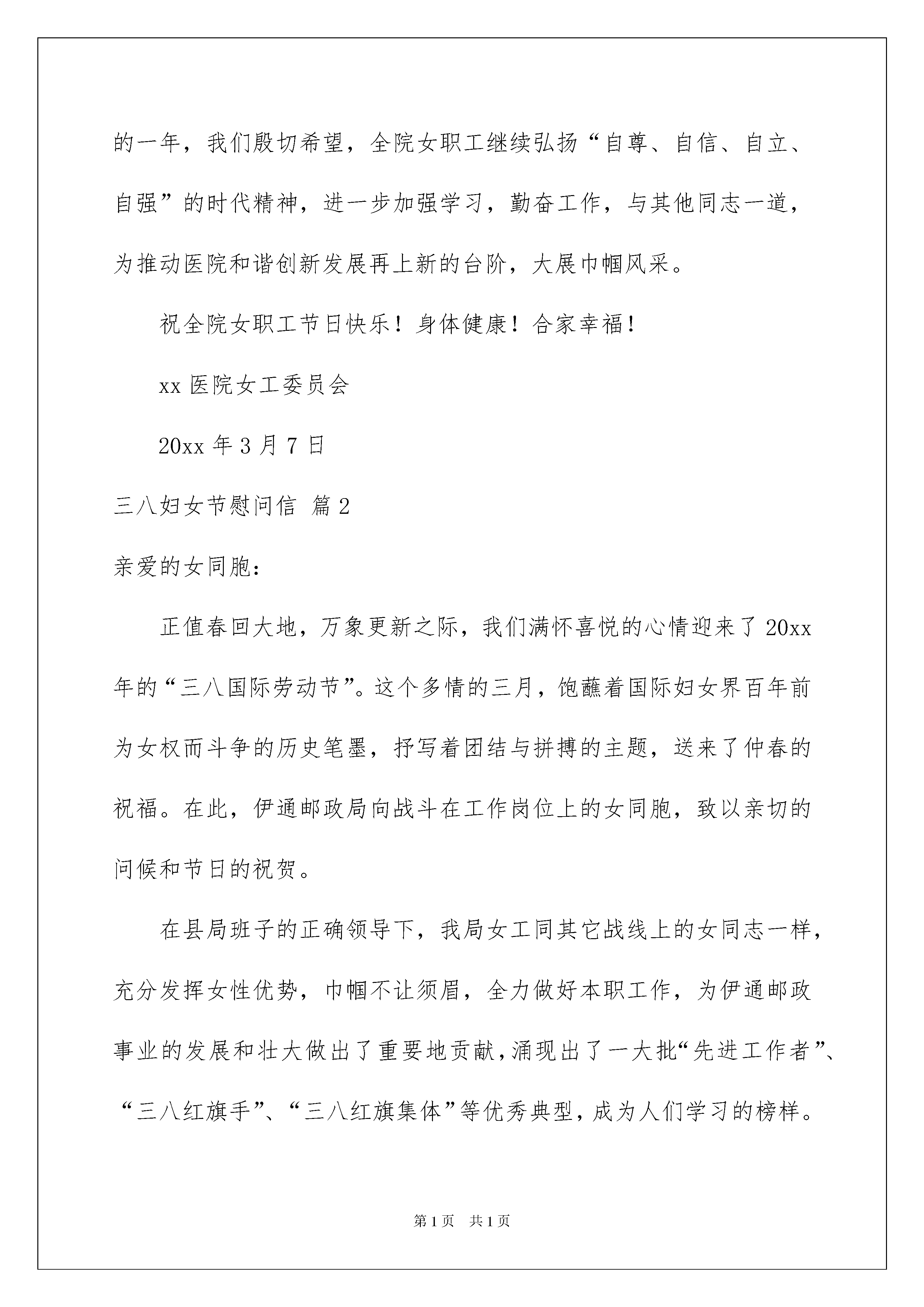 的一年，我们殷切希望，全院女职工继续弘扬“自尊、自信、自立、自强”的时代精神，进一步加强学习，勤奋工作，与其他同志一道，为推动医院和谐创新发展再上新的台阶，大展巾帼风采。

祝全院女职工节日快乐！身体健康！合家幸福！

xx 医院女工委员会

20xx 年 3 月 7 日

三八妇女节慰问信 篇 2

亲爱的女同胞：

正值春回大地，万象更新之际，我们满怀喜悦的心情迎来了 20xx 年的“三八国际劳动节”。这个多情的三月，饱蘸着国际妇女界百年前为女权而斗争的历史笔墨，抒写着团结与拼搏的主题，送来了仲春的祝福。在此，伊通邮政局向战斗在工作岗位上的女同胞，致以亲切的问候和节日的祝贺。

在县局班子的正确领导下，我局女工同其它战线上的女同志一样，充分发挥女性优势，巾帼不让须眉，全力做好本职工作，为伊通邮政事业的发展和壮大做出了重要地贡献，涌现出了一大批“先进工作者”、“三八红旗手”、“三八红旗集体”等优秀典型，成为人们学习的榜样。

第 1 页 共 1 页